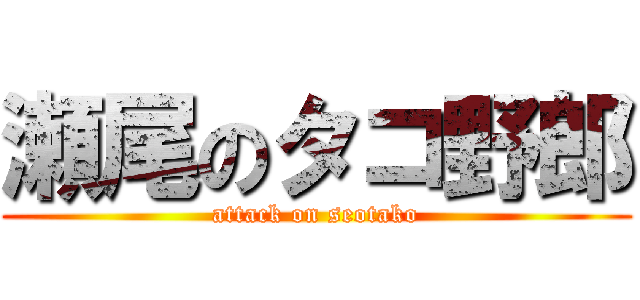 瀬尾のタコ野郎
attack on seotako